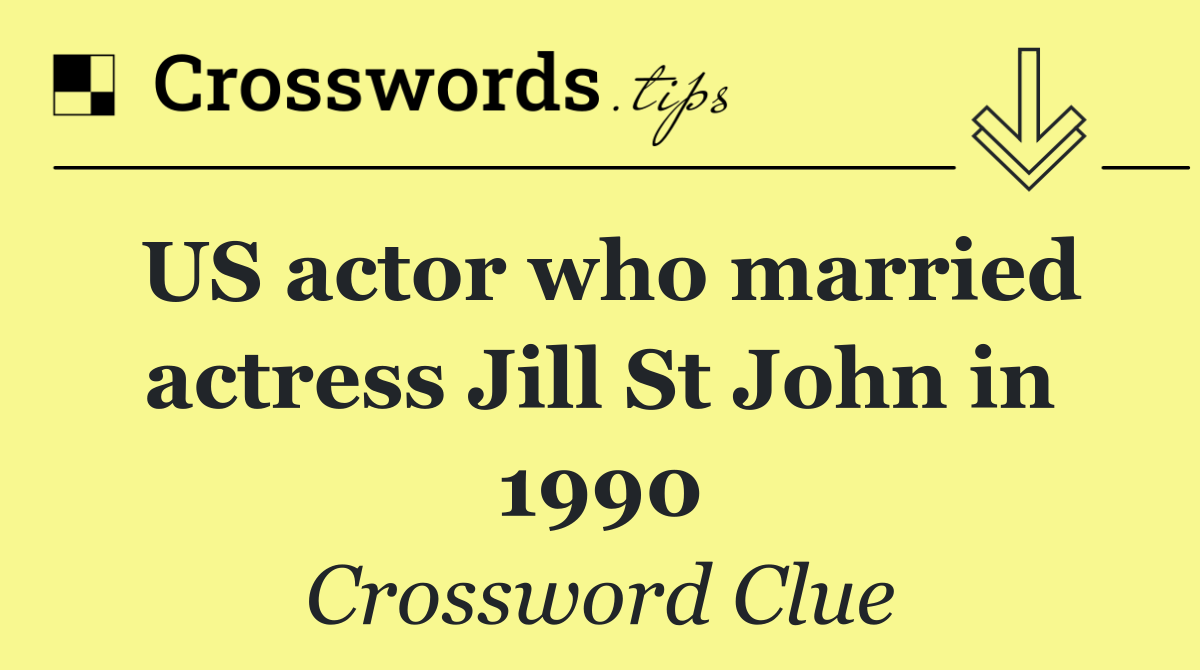 Crosswords.tips

US actor who married actress Jill St John in 1990

Crossword Clue